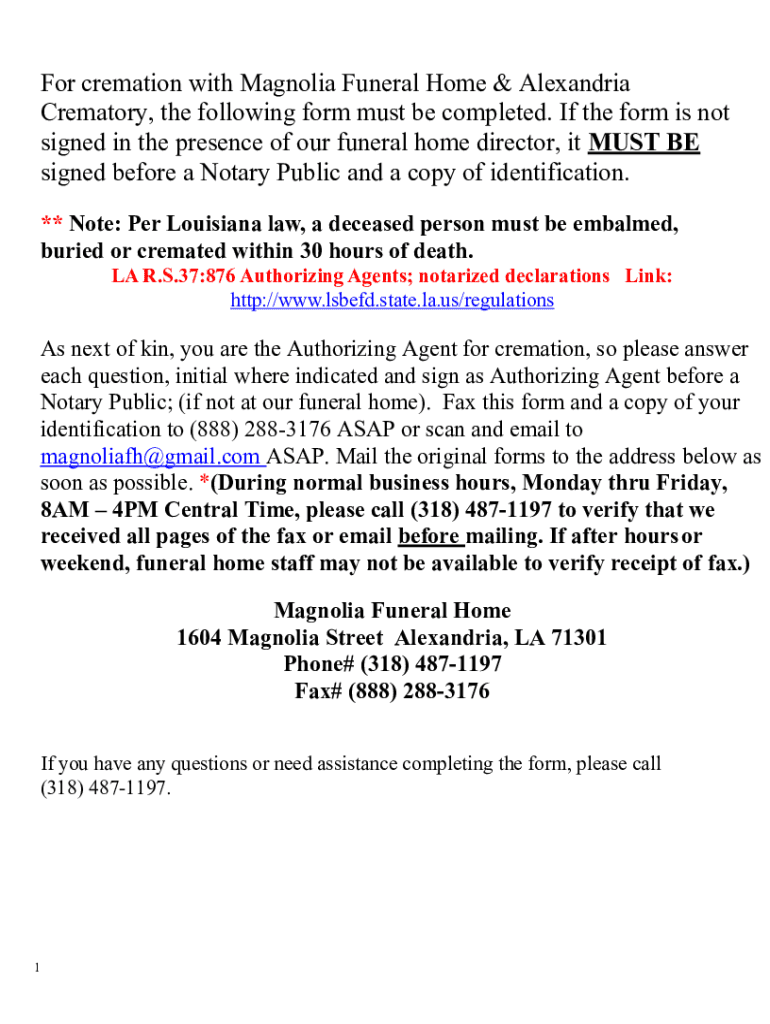 For cremation with Magnolia Funeral Home & Alexandria Crematory, the following form must be completed. If the form is not signed in the presence of our funeral home director, it MUST BE signed before a Notary Public and a copy of identification.

** Note: Per Louisiana law, a deceased person must be embalmed, buried or cremated within 30 hours of death.

LA R.S.37:876 Authorizing Agents; notarized declarations Link: http://www.lsbefd.state.la.us/regulations

As next of kin, you are the Authorizing Agent for cremation, so please answer each question, initial where indicated and sign as Authorizing Agent before a Notary Public; (if not at our funeral home). Fax this form and a copy of your identification to (888) 288-3176 ASAP or scan and email to magnoliafh@gmail.com ASAP. Mail the original forms to the address below as soon as possible. *(During normal business hours, Monday thru Friday, 8AM – 4PM Central Time, please call (318) 487-1197 to verify that we received all pages of the fax or email before mailing. If after hours or weekend, funeral home staff may not be available to verify receipt of fax.)

Magnolia Funeral Home
1604 Magnolia Street Alexandria, LA 71301
Phone# (318) 487-1197
Fax# (888) 288-3176

If you have any questions or need assistance completing the form, please call (318) 487-1197.

1